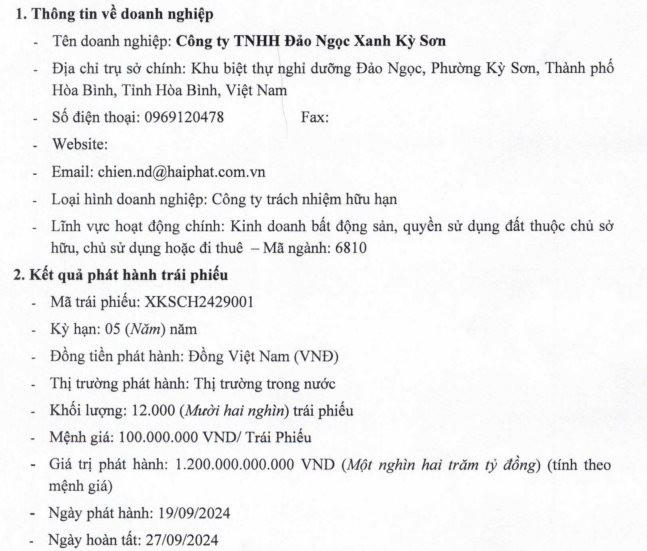 1. Thông tin về doanh nghiệp

- Tên doanh nghiệp: Công ty TNHH Đảo Ngọc Xanh Kỳ Sơn
- Địa chỉ trụ sở chính: Khu biệt thự nghỉ dưỡng Đảo Ngọc, Phường Kỳ Sơn, Thành phố Hòa Bình, Tỉnh Hòa Bình, Việt Nam
- Số điện thoại: 0969120478 Fax:
- Website:
- Email: chien.nd@haiphat.com.vn
- Loại hình doanh nghiệp: Công ty trách nhiệm hữu hạn
- Lĩnh vực hoạt động chính: Kinh doanh bất động sản, quyền sử dụng đất thuộc chủ sở hữu, chủ sử dụng hoặc đi thuê – Mã ngành: 6810

2. Kết quả phát hành trái phiếu

- Mã trái phiếu: XKSCH2429001
- Kỳ hạn: 05 (Năm) năm
- Đồng tiền phát hành: Đồng Việt Nam (VNĐ)
- Thị trường phát hành: Thị trường trong nước
- Khối lượng: 12.000 (Mười hai nghìn) trái phiếu
- Mệnh giá: 100.000.000 VND/ Trái Phiếu
- Giá trị phát hành: 1.200.000.000.000 VND (Một nghìn hai trăm tỷ đồng) (tính theo mệnh giá)
- Ngày phát hành: 19/09/2024
- Ngày hoàn tất: 27/09/2024